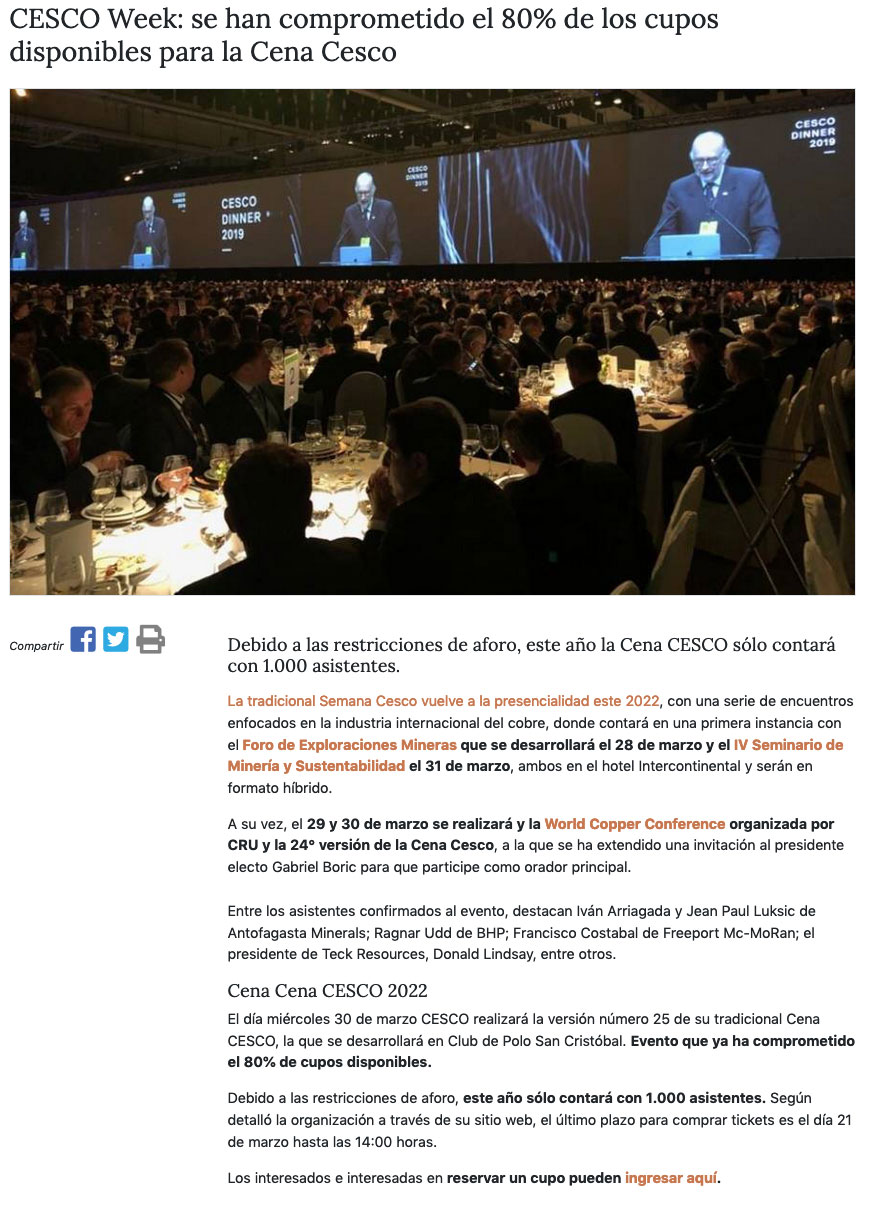 CESCO Week: se han comprometido el 80% de los cupos disponibles para la Cena Cesco

CESCO DINNER 2019

CESCO DINNER 2019

CESCO DINNER 2019

Compartir

Debido a las restricciones de aforo, este año la Cena CESCO sólo contará con 1.000 asistentes.

La tradicional Semana Cesco vuelve a la presencialidad este 2022, con una serie de encuentros enfocados en la industria internacional del cobre, donde contará en una primera instancia con el Foro de Exploraciones Mineras que se desarrollará el 28 de marzo y el IV Seminario de Minería y Sustentabilidad el 31 de marzo, ambos en el hotel Intercontinental y serán en formato híbrido.

A su vez, el 29 y 30 de marzo se realizará y la World Copper Conference organizada por CRU y la 24° versión de la Cena Cesco, a la que se ha extendido una invitación al presidente electo Gabriel Boric para que participe como orador principal.

Entre los asistentes confirmados al evento, destacan Iván Arriagada y Jean Paul Luksic de Antofagasta Minerals; Ragnar Udd de BHP; Francisco Costabal de Freeport Mc-MoRan; el presidente de Teck Resources, Donald Lindsay, entre otros.

Cena Cena CESCO 2022

El día miércoles 30 de marzo CESCO realizará la versión número 25 de su tradicional Cena CESCO, la que se desarrollará en Club de Polo San Cristóbal. Evento que ya ha comprometido el 80% de cupos disponibles.

Debido a las restricciones de aforo, este año sólo contará con 1.000 asistentes. Según detalló la organización a través de su sitio web, el último plazo para comprar tickets es el día 21 de marzo hasta las 14:00 horas.

Los interesados e interesadas en reservar un cupo pueden ingresar aquí.